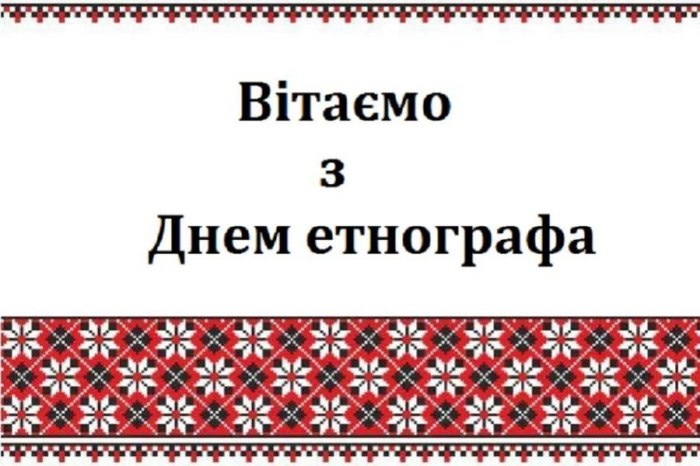 Вітаємо
з
Днем етнографа